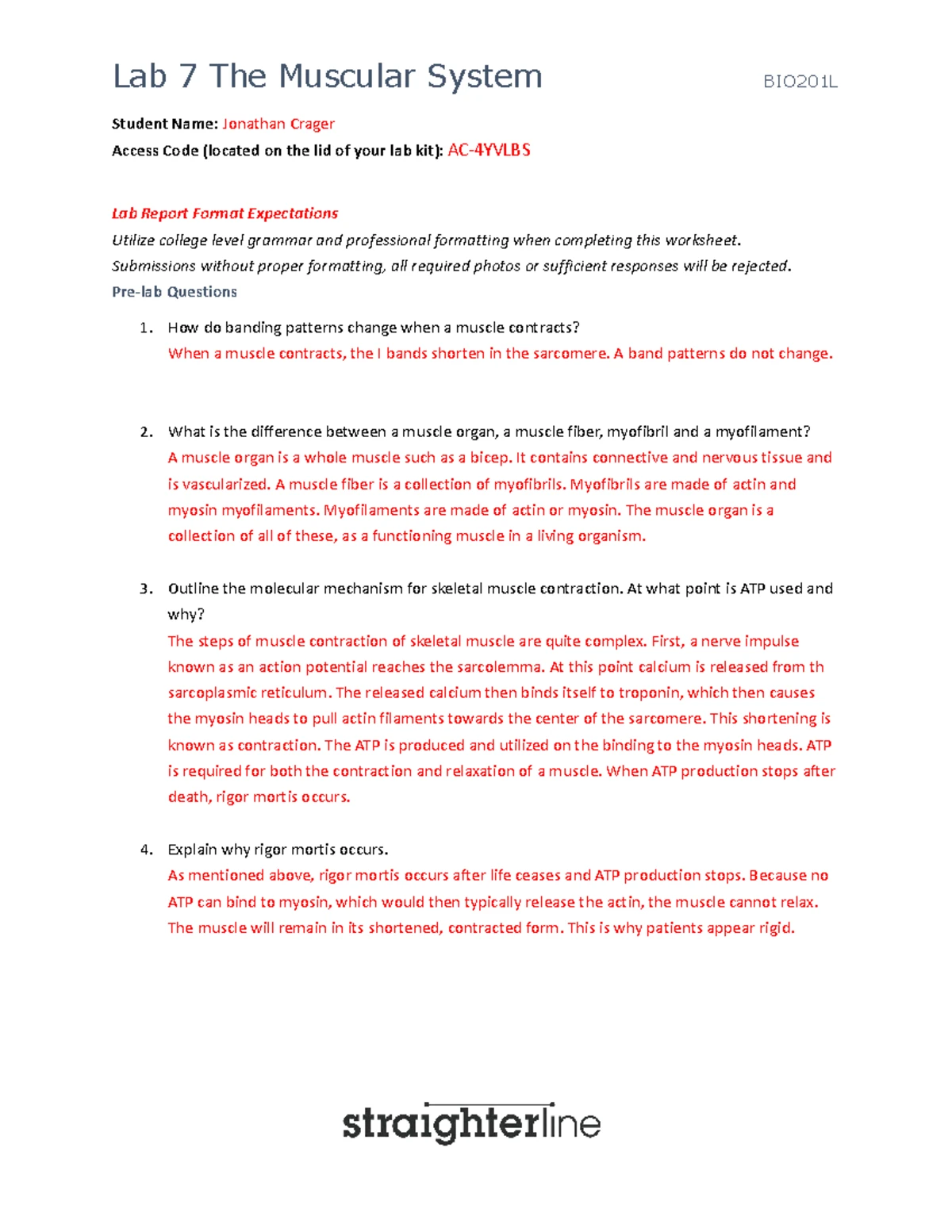 Lab 7 The Muscular System BIO201L

Student Name: Jonathan Crager

Access Code (located on the lid of your lab kit): AC-4YVLBS

Lab Report Format Expectations

Utilize college level grammar and professional formatting when completing this worksheet.

Submissions without proper formatting, all required photos or sufficient responses will be rejected.

Pre-lab Questions

1. How do banding patterns change when a muscle contracts?
When a muscle contracts, the I bands shorten in the sarcomere. A band patterns do not change.

2. What is the difference between a muscle organ, a muscle fiber, myofibril and a myofilament?
A muscle organ is a whole muscle such as a bicep. It contains connective and nervous tissue and is vascularized. A muscle fiber is a collection of myofibrils. Myofibrils are made of actin and myosin myofilaments. Myofilaments are made of actin or myosin. The muscle organ is a collection of all of these, as a functioning muscle in a living organism.

3. Outline the molecular mechanism for skeletal muscle contraction. At what point is ATP used and why?
The steps of muscle contraction of skeletal muscle are quite complex. First, a nerve impulse known as an action potential reaches the sarcolemma. At this point calcium is released from th sarcoplasmic reticulum. The released calcium then binds itself to troponin, which then causes the myosin heads to pull actin filaments towards the center of the sarcomere. This shortening is known as contraction. The ATP is produced and utilized on the binding to the myosin heads. ATP is required for both the contraction and relaxation of a muscle. When ATP production stops after death, rigor mortis occurs.

4. Explain why rigor mortis occurs.
As mentioned above, rigor mortis occurs after life ceases and ATP production stops. Because no ATP can bind to myosin, which would then typically release the actin, the muscle cannot relax. The muscle will remain in its shortened, contracted form. This is why patients appear rigid.

straighterline